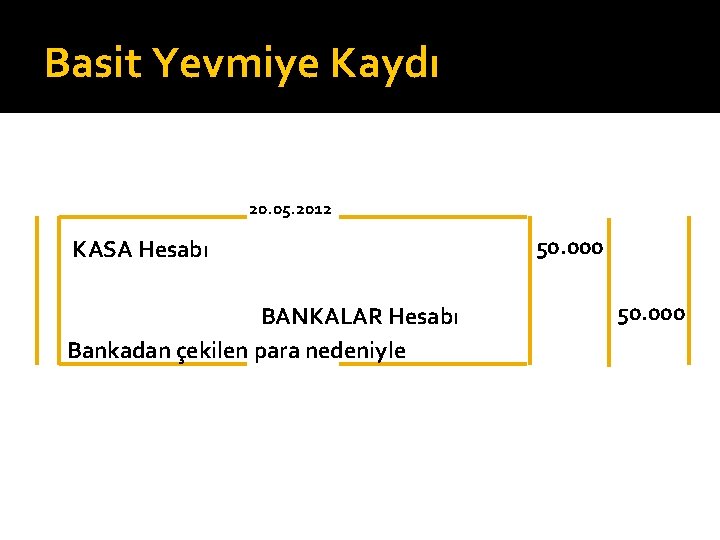 Basit Yevmiye Kaydı

20.05.2012

KASA Hesabı 50.000

BANKALAR Hesabı 50.000

Bankadan çekilen para nedeniyle